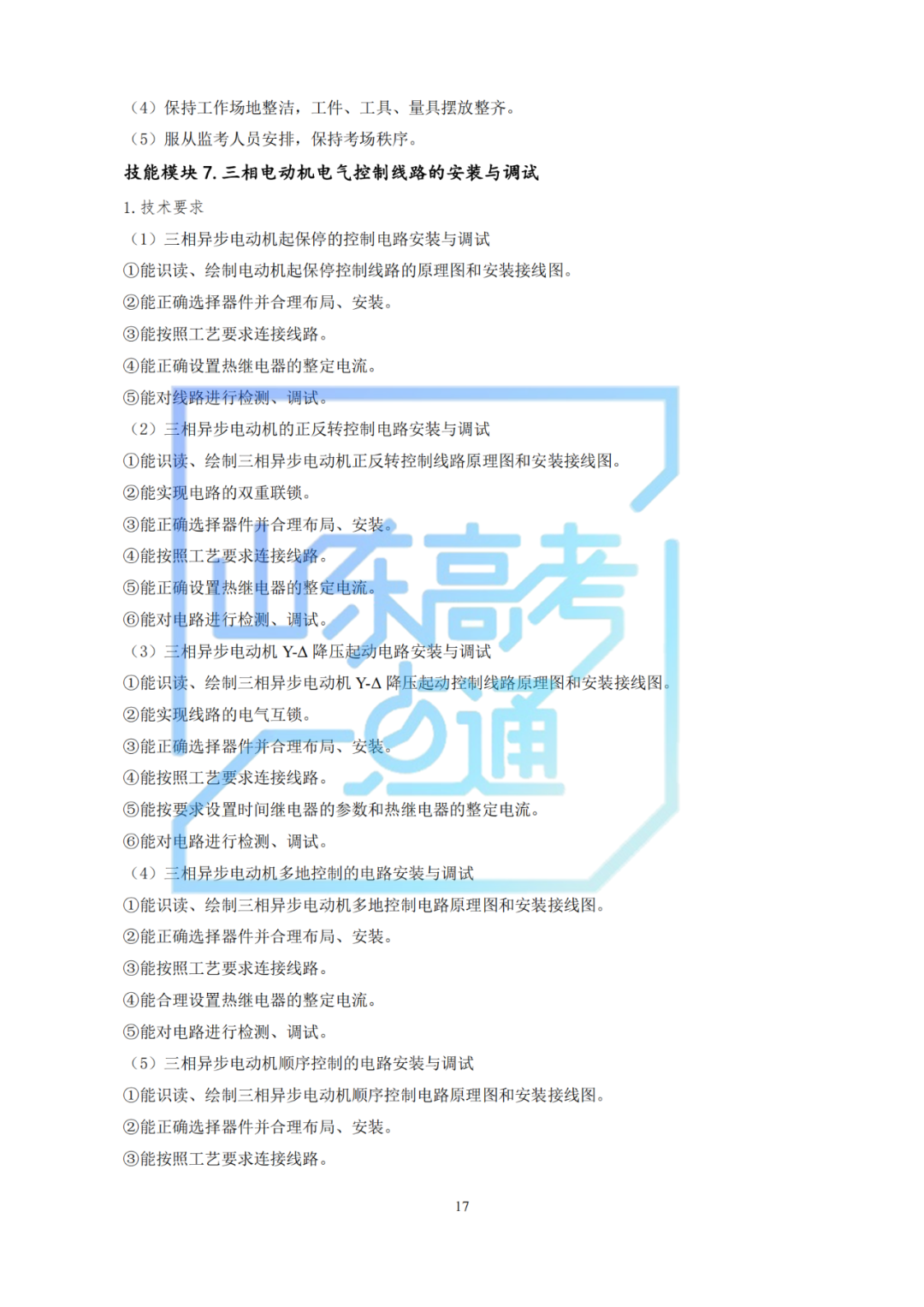 （4）保持工作场地整洁，工件、工具、量具摆放整齐。

（5）服从监考人员安排，保持考场秩序。

技能模块7.三相电动机电气控制线路的安装与调试

1.技术要求

（1）三相异步电动机起保停的控制电路安装与调试

①能识读、绘制电动机起保停控制线路的原理图和安装接线图。

②能正确选择器件并合理布局、安装。

③能按照工艺要求连接线路。

④能正确设置热继电器的整定电流。

⑤能对线路进行检测、调试。

（2）三相异步电动机的正反转控制电路安装与调试

①能识读、绘制三相异步电动机正反转控制线路原理图和安装接线图。

②能实现电路的双重联锁。

③能正确选择器件并合理布局、安装。

④能按照工艺要求连接线路。

⑤能正确设置热继电器的整定电流。

⑥能对电路进行检测、调试。

（3）三相异步电动机Y-Δ降压起动电路安装与调试

①能识读、绘制三相异步电动机Y-Δ降压起动控制线路原理图和安装接线图。

②能实现线路的电气互锁。

③能正确选择器件并合理布局、安装。

④能按照工艺要求连接线路。

⑤能按要求设置时间继电器的参数和热继电器的整定电流。

⑥能对电路进行检测、调试。

（4）三相异步电动机多地控制的电路安装与调试

①能识读、绘制三相异步电动机多地控制电路原理图和安装接线图。

②能正确选择器件并合理布局、安装。

③能按照工艺要求连接线路。

④能合理设置热继电器的整定电流。

⑤能对电路进行检测、调试。

（5）三相异步电动机顺序控制的电路安装与调试

①能识读、绘制三相异步电动机顺序控制电路原理图和安装接线图。

②能正确选择器件并合理布局、安装。

③能按照工艺要求连接线路。

17

山东高考一点通